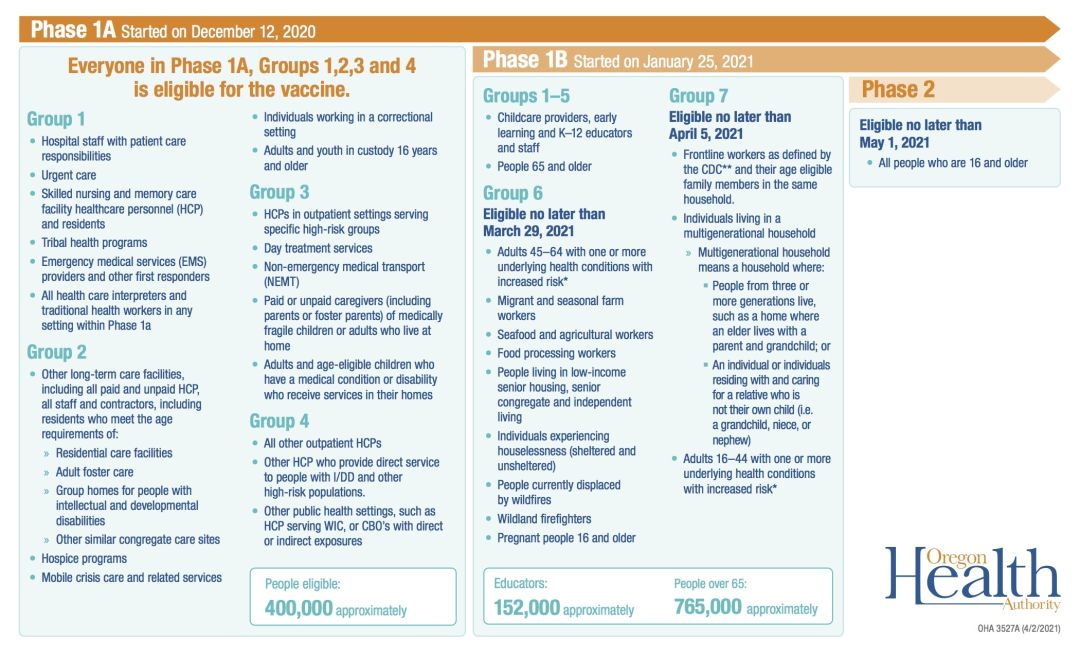 Phase 1A Started on December 12, 2020

Everyone in Phase 1A, Groups 1,2,3 and 4 is eligible for the vaccine.

Group 1
• Hospital staff with patient care responsibilities
• Urgent care
• Skilled nursing and memory care facility healthcare personnel (HCP) and residents
• Tribal health programs
• Emergency medical services (EMS) providers and other first responders
• All health care interpreters and traditional health workers in any setting within Phase 1a

Group 2
• Other long-term care facilities, including all paid and unpaid HCP, all staff and contractors, including residents who meet the age requirements of:
» Residential care facilities
» Adult foster care
» Group homes for people with intellectual and developmental disabilities
» Other similar congregate care sites
• Hospice programs
• Mobile crisis care and related services
• Individuals working in a correctional setting
• Adults and youth in custody 16 years and older

Group 3
• HCPs in outpatient settings serving specific high-risk groups
• Day treatment services
• Non-emergency medical transport (NEMT)
• Paid or unpaid caregivers (including parents or foster parents) of medically fragile children or adults who live at home
• Adults and age-eligible children who have a medical condition or disability who receive services in their homes

Group 4
• All other outpatient HCPs
• Other HCP who provide direct service to people with I/DD and other high-risk populations.
• Other public health settings, such as HCP serving WIC, or CBO's with direct or indirect exposures

People eligible:
400,000 approximately

Phase 1B Started on January 25, 2021

Groups 1–5
• Childcare providers, early learning and K–12 educators and staff
• People 65 and older

Group 6
Eligible no later than March 29, 2021
• Adults 45–64 with one or more underlying health conditions with increased risk*
• Migrant and seasonal farm workers
• Seafood and agricultural workers
• Food processing workers
• People living in low-income senior housing, senior congregate and independent living
• Individuals experiencing houselessness (sheltered and unsheltered)
• People currently displaced by wildfires
• Wildland firefighters
• Pregnant people 16 and older

Group 7
Eligible no later than April 5, 2021
• Frontline workers as defined by the CDC** and their age eligible family members in the same household.
• Individuals living in a multigenerational household
» Multigenerational household means a household where:
▪ People from three or more generations live, such as a home where an elder lives with a parent and grandchild; or
▪ An individual or individuals residing with and caring for a relative who is not their own child (i.e. a grandchild, niece, or nephew)
• Adults 16–44 with one or more underlying health conditions with increased risk*

Educators:
152,000 approximately

People over 65:
765,000 approximately

Phase 2

Eligible no later than May 1, 2021
• All people who are 16 and older

Oregon Health Authority

OHA 3527A (4/2/2021)